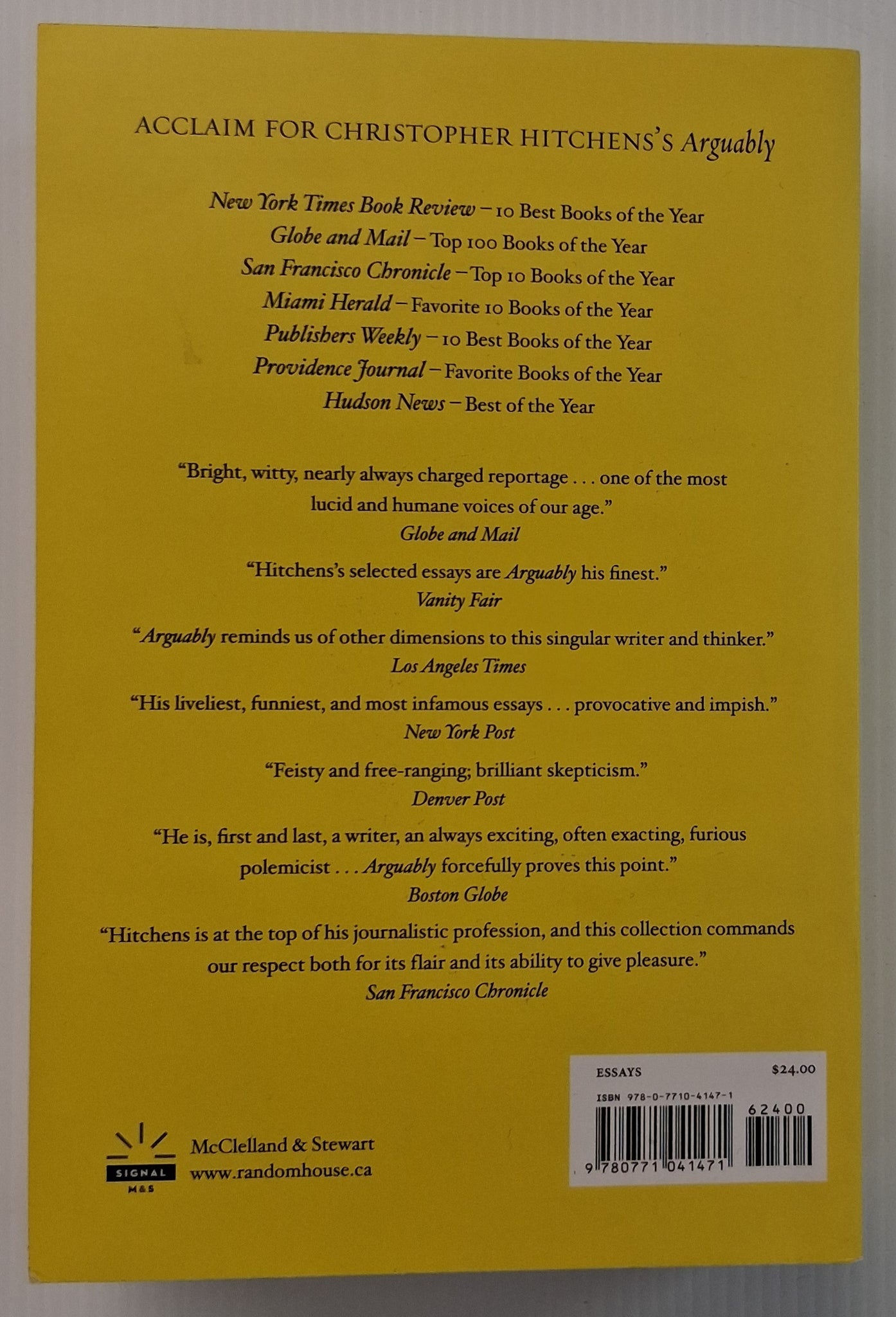 ACCLAIM FOR CHRISTOPHER HITCHENS'S Arguably

New York Times Book Review – 10 Best Books of the Year
Globe and Mail – Top 100 Books of the Year
San Francisco Chronicle – Top 10 Books of the Year
Miami Herald – Favorite 10 Books of the Year
Publishers Weekly – 10 Best Books of the Year
Providence Journal – Favorite Books of the Year
Hudson News – Best of the Year

"Bright, witty, nearly always charged reportage . . . one of the most lucid and humane voices of our age."
Globe and Mail

"Hitchens's selected essays are Arguably his finest."
Vanity Fair

"Arguably reminds us of other dimensions to this singular writer and thinker."
Los Angeles Times

"His liveliest, funniest, and most infamous essays . . . provocative and impish."
New York Post

"Feisty and free-ranging; brilliant skepticism."
Denver Post

"He is, first and last, a writer, an always exciting, often exacting, furious polemicist . . . Arguably forcefully proves this point."
Boston Globe

"Hitchens is at the top of his journalistic profession, and this collection commands our respect both for its flair and its ability to give pleasure."
San Francisco Chronicle

SIGNAL
M&S

McClelland & Stewart
www.randomhouse.ca

ESSAYS $24.00
ISBN 978-0-7710-4147-1
62400
9 780771 041471